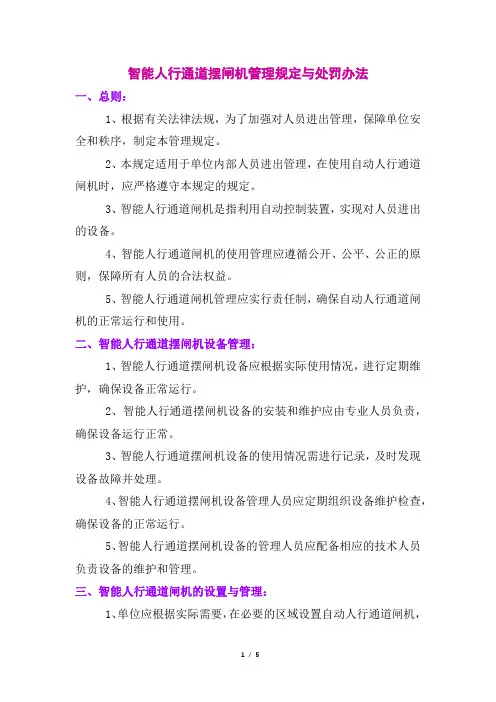 智能人行通道摆闸机管理规定与处罚办法

一、总则：

1、根据有关法律法规，为了加强对人员进出管理，保障单位安全和秩序，制定本管理规定。

2、本规定适用于单位内部人员进出管理，在使用自动人行通道闸机时，应严格遵守本规定的规定。

3、智能人行通道闸机是指利用自动控制装置，实现对人员进出的设备。

4、智能人行通道闸机的使用管理应遵循公开、公平、公正的原则，保障所有人员的合法权益。

5、智能人行通道闸机管理应实行责任制，确保自动人行通道闸机的正常运行和使用。

二、智能人行通道摆闸机设备管理：

1、智能人行通道摆闸机设备应根据实际使用情况，进行定期维护，确保设备正常运行。

2、智能人行通道摆闸机设备的安装和维护应由专业人员负责，确保设备运行正常。

3、智能人行通道摆闸机设备的使用情况需进行记录，及时发现设备故障并处理。

4、智能人行通道摆闸机设备管理人员应定期组织设备维护检查，确保设备的正常运行。

5、智能人行通道摆闸机设备的管理人员应配备相应的技术人员负责设备的维护和管理。

三、智能人行通道闸机的设置与管理：

1、单位应根据实际需要，在必要的区域设置自动人行通道闸机，

1 / 5